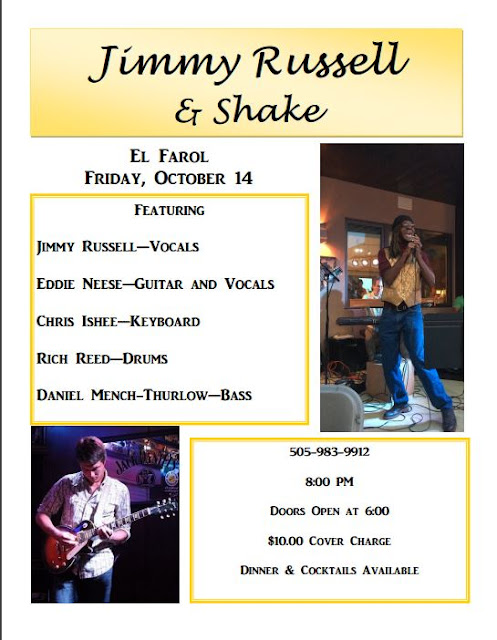 Jimmy Russell
& Shake

El Farol
Friday, October 14

Featuring

Jimmy Russell—Vocals

Eddie Neese—Guitar and Vocals

Chris Ishee—Keyboard

Rich Reed—Drums

Daniel Mench-Thurlow—Bass

505-983-9912

8:00 PM

Doors Open at 6:00

$10.00 Cover Charge

Dinner & Cocktails Available